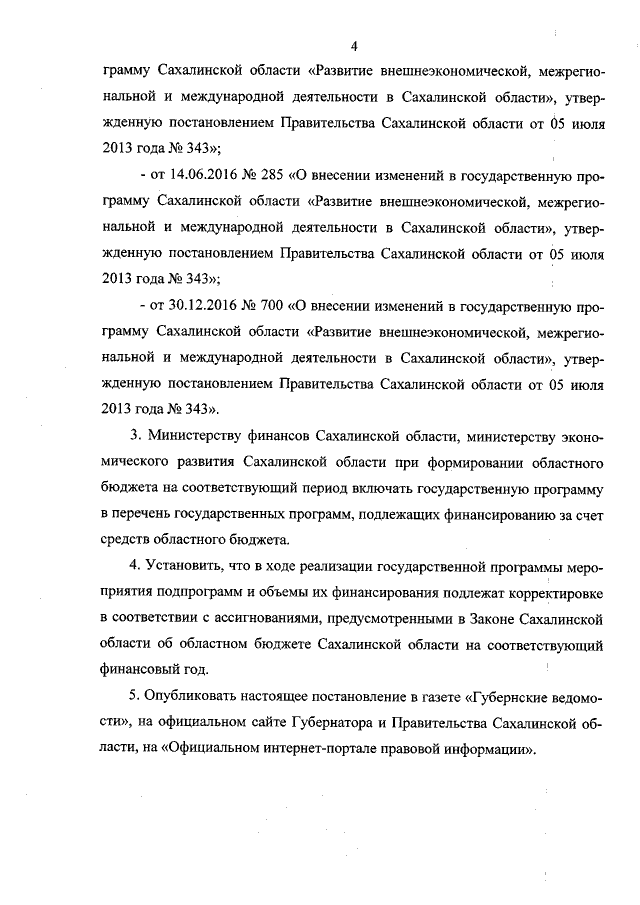 4

грамму Сахалинской области «Развитие внешнеэкономической, межрегиональной и международной деятельности в Сахалинской области», утвержденную постановлением Правительства Сахалинской области от 05 июля 2013 года № 343»;

- от 14.06.2016 № 285 «О внесении изменений в государственную программу Сахалинской области «Развитие внешнеэкономической, межрегиональной и международной деятельности в Сахалинской области», утвержденную постановлением Правительства Сахалинской области от 05 июля 2013 года № 343»;

- от 30.12.2016 № 700 «О внесении изменений в государственную программу Сахалинской области «Развитие внешнеэкономической, межрегиональной и международной деятельности в Сахалинской области», утвержденную постановлением Правительства Сахалинской области от 05 июля 2013 года № 343».

3. Министерству финансов Сахалинской области, министерству экономического развития Сахалинской области при формировании областного бюджета на соответствующий период включать государственную программу в перечень государственных программ, подлежащих финансированию за счет средств областного бюджета.

4. Установить, что в ходе реализации государственной программы мероприятия подпрограмм и объемы их финансирования подлежат корректировке в соответствии с ассигнованиями, предусмотренными в Законе Сахалинской области об областном бюджете Сахалинской области на соответствующий финансовый год.

5. Опубликовать настоящее постановление в газете «Губернские ведомости», на официальном сайте Губернатора и Правительства Сахалинской области, на «Официальном интернет-портале правовой информации».